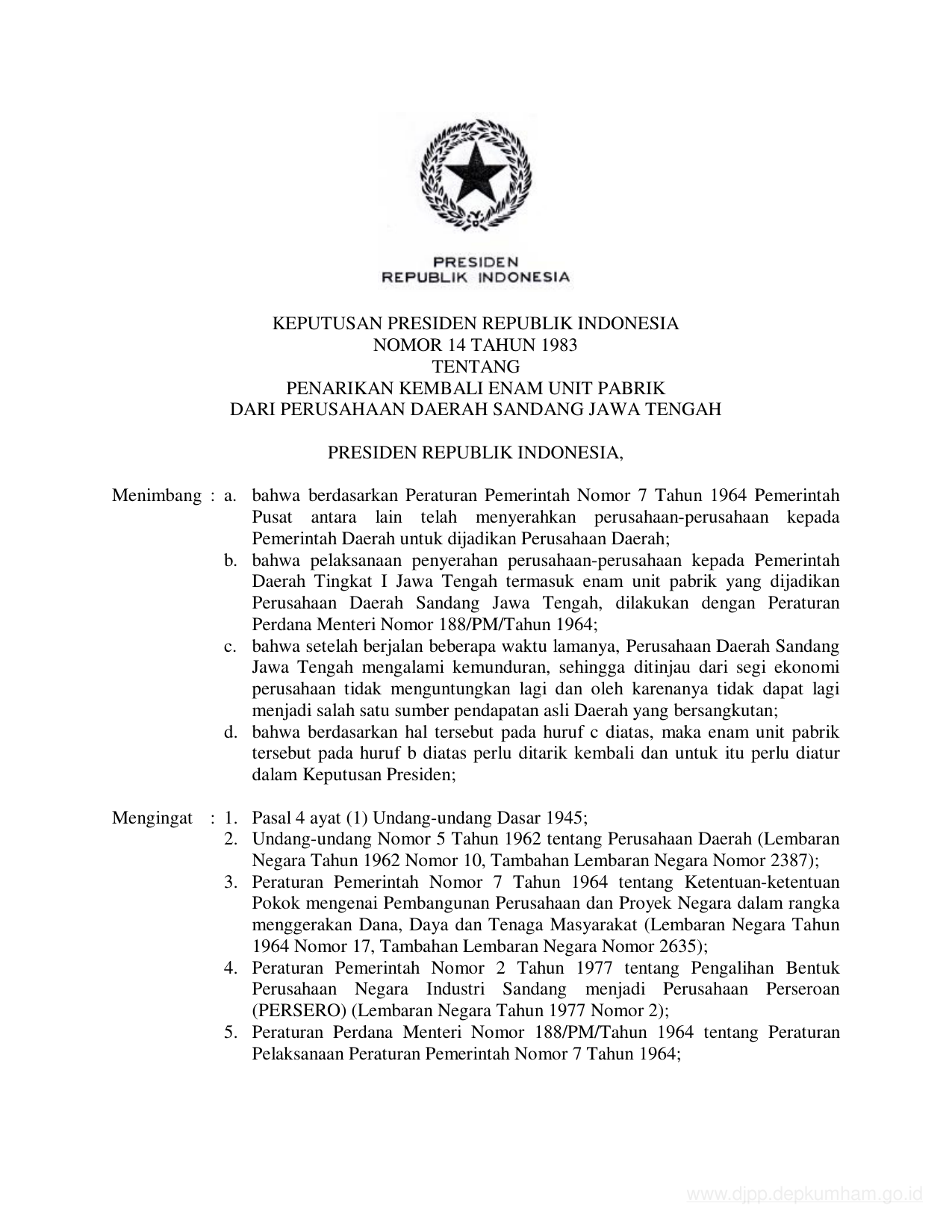 PRESIDEN
REPUBLIK INDONESIA

KEPUTUSAN PRESIDEN REPUBLIK INDONESIA
NOMOR 14 TAHUN 1983
TENTANG
PENARIKAN KEMBALI ENAM UNIT PABRIK
DARI PERUSAHAAN DAERAH SANDANG JAWA TENGAH

PRESIDEN REPUBLIK INDONESIA,

Menimbang : a. bahwa berdasarkan Peraturan Pemerintah Nomor 7 Tahun 1964 Pemerintah Pusat antara lain telah menyerahkan perusahaan-perusahaan kepada Pemerintah Daerah untuk dijadikan Perusahaan Daerah;
b. bahwa pelaksanaan penyerahan perusahaan-perusahaan kepada Pemerintah Daerah Tingkat I Jawa Tengah termasuk enam unit pabrik yang dijadikan Perusahaan Daerah Sandang Jawa Tengah, dilakukan dengan Peraturan Perdana Menteri Nomor 188/PM/Tahun 1964;
c. bahwa setelah berjalan beberapa waktu lamanya, Perusahaan Daerah Sandang Jawa Tengah mengalami kemunduran, sehingga ditinjau dari segi ekonomi perusahaan tidak menguntungkan lagi dan oleh karenanya tidak dapat lagi menjadi salah satu sumber pendapatan asli Daerah yang bersangkutan;
d. bahwa berdasarkan hal tersebut pada huruf c diatas, maka enam unit pabrik tersebut pada huruf b diatas perlu ditarik kembali dan untuk itu perlu diatur dalam Keputusan Presiden;

Mengingat : 1. Pasal 4 ayat (1) Undang-undang Dasar 1945;
2. Undang-undang Nomor 5 Tahun 1962 tentang Perusahaan Daerah (Lembaran Negara Tahun 1962 Nomor 10, Tambahan Lembaran Negara Nomor 2387);
3. Peraturan Pemerintah Nomor 7 Tahun 1964 tentang Ketentuan-ketentuan Pokok mengenai Pembangunan Perusahaan dan Proyek Negara dalam rangka menggerakan Dana, Daya dan Tenaga Masyarakat (Lembaran Negara Tahun 1964 Nomor 17, Tambahan Lembaran Negara Nomor 2635);
4. Peraturan Pemerintah Nomor 2 Tahun 1977 tentang Pengalihan Bentuk Perusahaan Negara Industri Sandang menjadi Perusahaan Perseroan (PERSERO) (Lembaran Negara Tahun 1977 Nomor 2);
5. Peraturan Perdana Menteri Nomor 188/PM/Tahun 1964 tentang Peraturan Pelaksanaan Peraturan Pemerintah Nomor 7 Tahun 1964;

www.djpp.depkumham.go.id